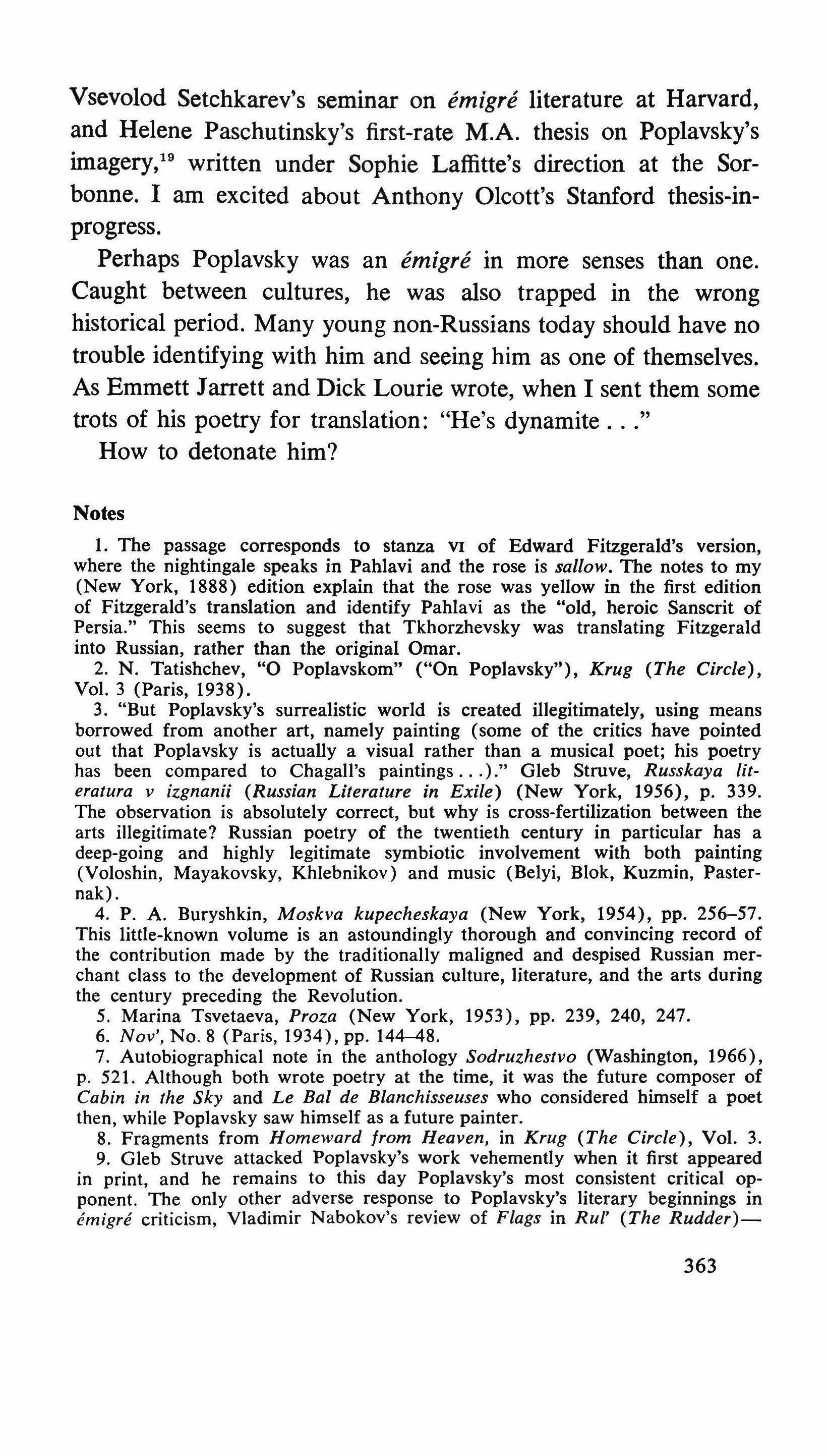 Vsevolod Setchkarev's seminar on émigré literature at Harvard, and Helene Paschutinsky's first-rate M.A. thesis on Poplavsky's imagery,$^{19}$ written under Sophie Laffitte's direction at the Sorbonne. I am excited about Anthony Olcott's Stanford thesis-in-progress.

Perhaps Poplavsky was an émigré in more senses than one. Caught between cultures, he was also trapped in the wrong historical period. Many young non-Russians today should have no trouble identifying with him and seeing him as one of themselves. As Emmett Jarrett and Dick Lourie wrote, when I sent them some trots of his poetry for translation: "He's dynamite . . ."

How to detonate him?

Notes

1. The passage corresponds to stanza VI of Edward Fitzgerald's version, where the nightingale speaks in Pahlavi and the rose is sallow. The notes to my (New York, 1888) edition explain that the rose was yellow in the first edition of Fitzgerald's translation and identify Pahlavi as the "old, heroic Sanscrit of Persia." This seems to suggest that Tkhorzhevsky was translating Fitzgerald into Russian, rather than the original Omar.

2. N. Tatishchev, "O Poplavskom" ("On Poplavsky"), Krug (The Circle), Vol. 3 (Paris, 1938).

3. "But Poplavsky's surrealistic world is created illegitimately, using means borrowed from another art, namely painting (some of the critics have pointed out that Poplavsky is actually a visual rather than a musical poet; his poetry has been compared to Chagall's paintings . . .)." Gleb Struve, Russkaya literatura v izgnanii (Russian Literature in Exile) (New York, 1956), p. 339. The observation is absolutely correct, but why is cross-fertilization between the arts illegitimate? Russian poetry of the twentieth century in particular has a deep-going and highly legitimate symbiotic involvement with both painting (Voloshin, Mayakovsky, Khlebnikov) and music (Belyi, Blok, Kuzmin, Pasternak).

4. P. A. Buryshkin, Moskva kupecheskaya (New York, 1954), pp. 256–57. This little-known volume is an astoundingly thorough and convincing record of the contribution made by the traditionally maligned and despised Russian merchant class to the development of Russian culture, literature, and the arts during the century preceding the Revolution.

5. Marina Tsvetaeva, Proza (New York, 1953), pp. 239, 240, 247.

6. Nov', No. 8 (Paris, 1934), pp. 144–48.

7. Autobiographical note in the anthology Sodruzhestvo (Washington, 1966), p. 521. Although both wrote poetry at the time, it was the future composer of Cabin in the Sky and Le Bal de Blanchisseuses who considered himself a poet then, while Poplavsky saw himself as a future painter.

8. Fragments from Homeward from Heaven, in Krug (The Circle), Vol. 3.

9. Gleb Struve attacked Poplavsky's work vehemently when it first appeared in print, and he remains to this day Poplavsky's most consistent critical opponent. The only other adverse response to Poplavsky's literary beginnings in émigré criticism, Vladimir Nabokov's review of Flags in Rul' (The Rudder)—

363